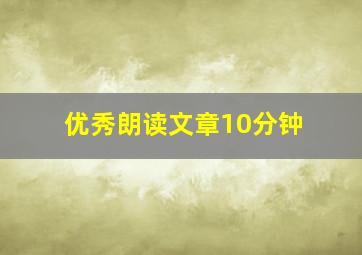 优秀朗读文章10分钟